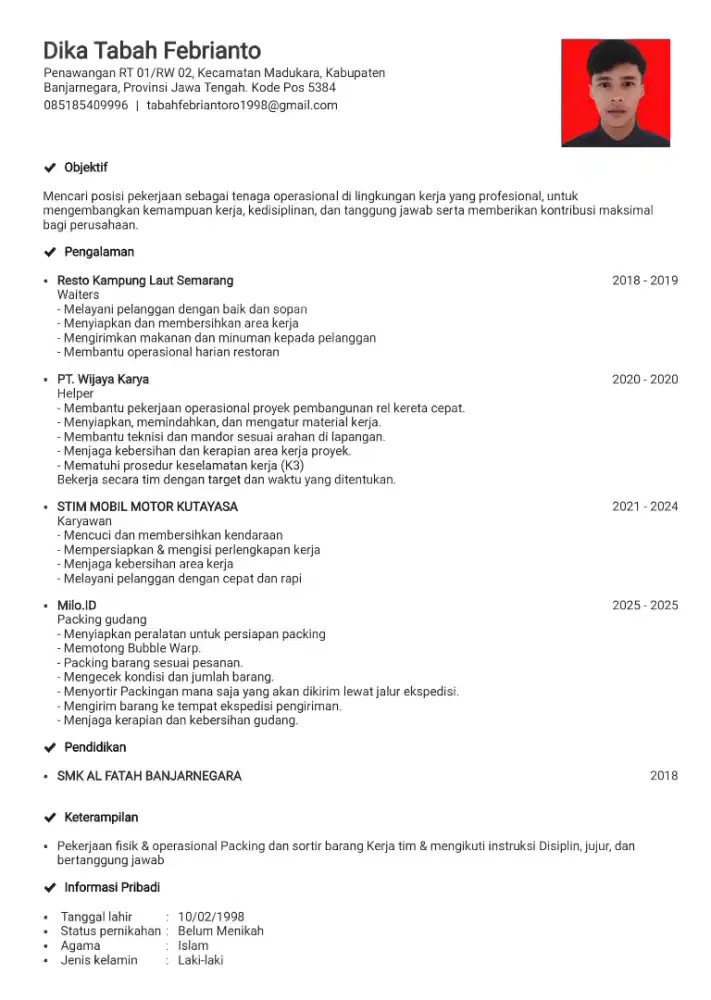 Dika Tabah Febrianto
Penawangan RT 01/RW 02, Kecamatan Madukara, Kabupaten Banjarnegara, Provinsi Jawa Tengah. Kode Pos 5384
085185409996 | tabahfebriantoro1998@gmail.com

✔ Objektif

Mencari posisi pekerjaan sebagai tenaga operasional di lingkungan kerja yang profesional, untuk mengembangkan kemampuan kerja, kedisiplinan, dan tanggung jawab serta memberikan kontribusi maksimal bagi perusahaan.

✔ Pengalaman

• Resto Kampung Laut Semarang 2018 - 2019
Waiters
- Melayani pelanggan dengan baik dan sopan
- Menyiapkan dan membersihkan area kerja
- Mengirimkan makanan dan minuman kepada pelanggan
- Membantu operasional harian restoran

• PT. Wijaya Karya 2020 - 2020
Helper
- Membantu pekerjaan operasional proyek pembangunan rel kereta cepat.
- Menyiapkan, memindahkan, dan mengatur material kerja.
- Membantu teknisi dan mandor sesuai arahan di lapangan.
- Menjaga kebersihan dan kerapian area kerja proyek.
- Mematuhi prosedur keselamatan kerja (K3)
Bekerja secara tim dengan target dan waktu yang ditentukan.

• STIM MOBIL MOTOR KUTAYASA 2021 - 2024
Karyawan
- Mencuci dan membersihkan kendaraan
- Mempersiapkan & mengisi perlengkapan kerja
- Menjaga kebersihan area kerja
- Melayani pelanggan dengan cepat dan rapi

• Milo.ID 2025 - 2025
Packing gudang
- Menyiapkan peralatan untuk persiapan packing
- Memotong Bubble Warp.
- Packing barang sesuai pesanan.
- Mengecek kondisi dan jumlah barang.
- Menyortir Packingan mana saja yang akan dikirim lewat jalur ekspedisi.
- Mengirim barang ke tempat ekspedisi pengiriman.
- Menjaga kerapian dan kebersihan gudang.

✔ Pendidikan

• SMK AL FATAH BANJARNEGARA 2018

✔ Keterampilan

• Pekerjaan fisik & operasional Packing dan sortir barang Kerja tim & mengikuti instruksi Disiplin, jujur, dan bertanggung jawab

✔ Informasi Pribadi

• Tanggal lahir : 10/02/1998
• Status pernikahan : Belum Menikah
• Agama : Islam
• Jenis kelamin : Laki-laki